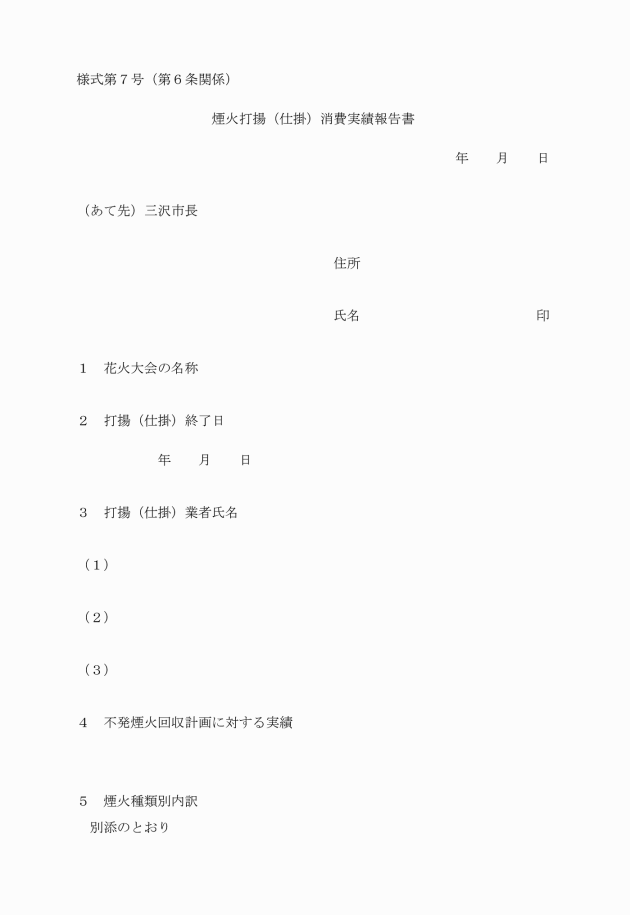 様式第７号（第６条関係）

煙火打揚（仕掛）消費実績報告書

年　　月　　日

（あて先）三沢市長

住所

氏名　　　　　　　　　　印

１　花火大会の名称

２　打揚（仕掛）終了日

年　　月　　日

３　打揚（仕掛）業者氏名

（１）

（２）

（３）

４　不発煙火回収計画に対する実績

５　煙火種類別内訳
別添のとおり